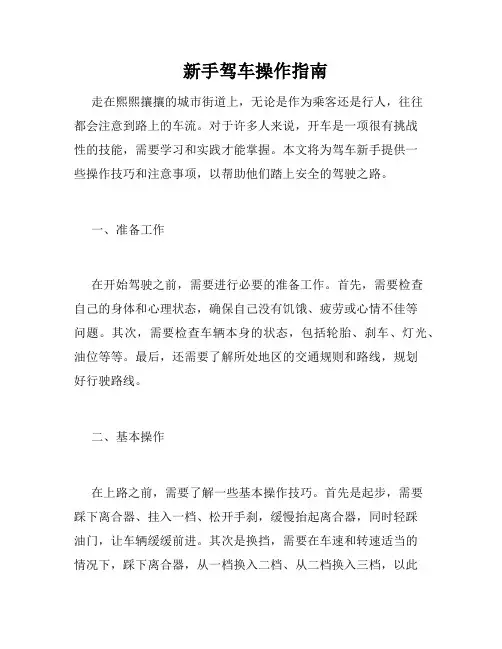 新手驾车操作指南

走在熙熙攘攘的城市街道上，无论是作为乘客还是行人，往往都会注意到路上的车流。对于许多人来说，开车是一项很有挑战性的技能，需要学习和实践才能掌握。本文将为驾车新手提供一些操作技巧和注意事项，以帮助他们踏上安全的驾驶之路。

一、准备工作

在开始驾驶之前，需要进行必要的准备工作。首先，需要检查自己的身体和心理状态，确保自己没有饥饿、疲劳或心情不佳等问题。其次，需要检查车辆本身的状态，包括轮胎、刹车、灯光、油位等等。最后，还需要了解所处地区的交通规则和路线，规划好行驶路线。

二、基本操作

在上路之前，需要了解一些基本操作技巧。首先是起步，需要踩下离合器、挂入一档、松开手刹，缓慢抬起离合器，同时轻踩油门，让车辆缓缓前进。其次是换挡，需要在车速和转速适当的情况下，踩下离合器，从一档换入二档、从二档换入三档，以此